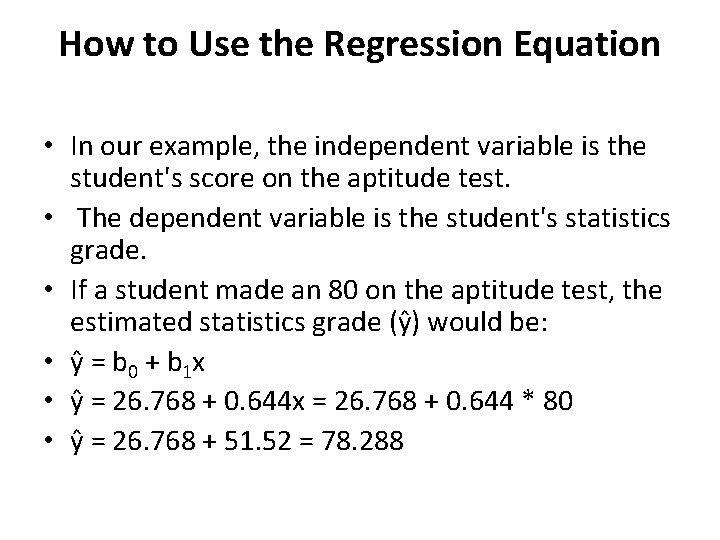 How to Use the Regression Equation

• In our example, the independent variable is the student's score on the aptitude test.
• The dependent variable is the student's statistics grade.
• If a student made an 80 on the aptitude test, the estimated statistics grade ($\hat{y}$) would be:
• $\hat{y} = b_0 + b_1x$
• $\hat{y} = 26.768 + 0.644x = 26.768 + 0.644 * 80$
• $\hat{y} = 26.768 + 51.52 = 78.288$